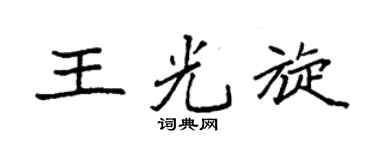 王光旋

词典网